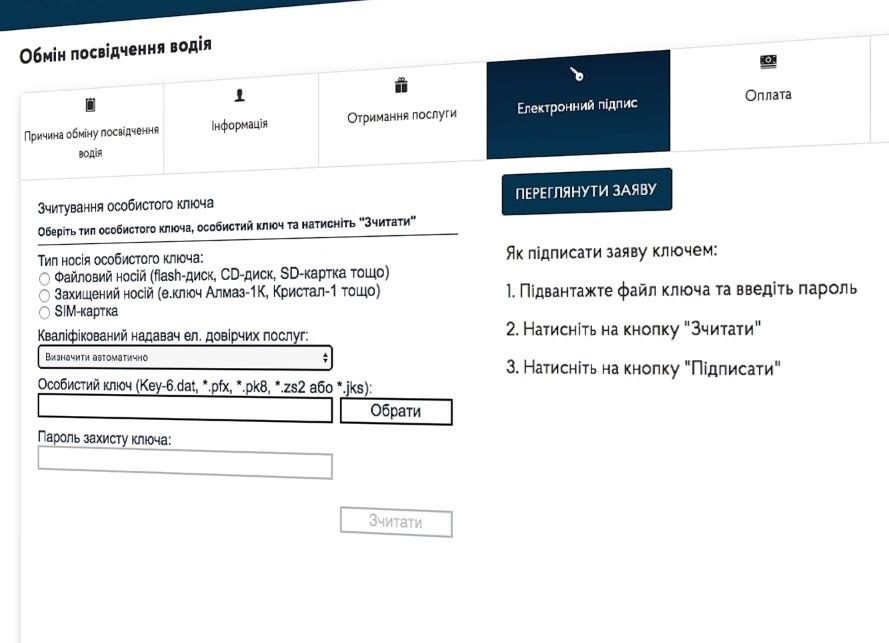 Обмін посвідчення водія

Причина обміну посвідчення водія

Інформація

Отримання послуги

Електронний підпис

Оплата

Зчитування особистого ключа

Оберіть тип особистого ключа, особистий ключ та натисніть "Зчитати"

Тип носія особистого ключа:
Файловий носій (flash-диск, CD-диск, SD-картка тощо)
Захищений носій (е.ключ Алмаз-1К, Кристал-1 тощо)
SIM-картка

Кваліфікований надавач ел. довірчих послуг:
Визначити автоматично

Особистий ключ (Key-6.dat, *.pfx, *.pk8, *.zs2 або *.jks):

Обрати

Пароль захисту ключа:

Зчитати

ПЕРЕГЛЯНУТИ ЗАЯВУ

Як підписати заяву ключем:

1. Підвантажте файл ключа та введіть пароль

2. Натисніть на кнопку "Зчитати"

3. Натисніть на кнопку "Підписати"